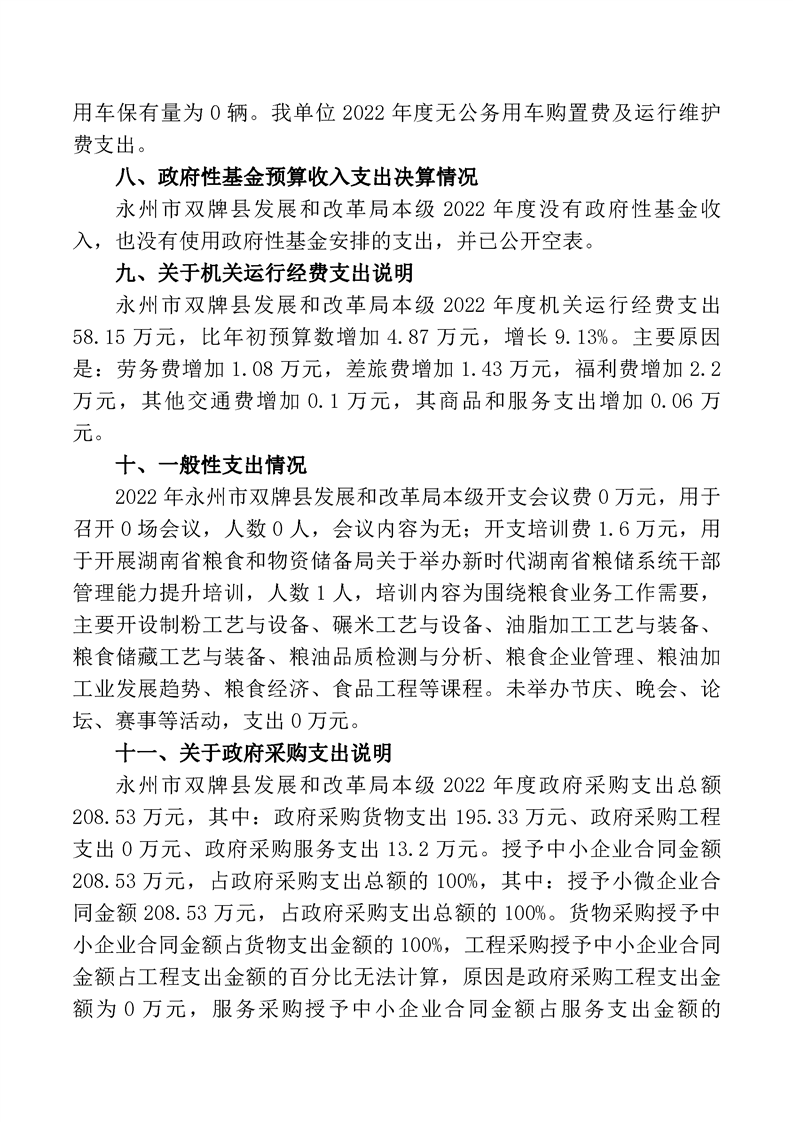 用车保有量为 0 辆。我单位 2022 年度无公务用车购置费及运行维护费支出。

八、政府性基金预算收入支出决算情况

永州市双牌县发展和改革局本级 2022 年度没有政府性基金收入，也没有使用政府性基金安排的支出，并已公开空表。

九、关于机关运行经费支出说明

永州市双牌县发展和改革局本级 2022 年度机关运行经费支出 58.15 万元，比年初预算数增加 4.87 万元，增长 9.13%。主要原因是：劳务费增加 1.08 万元，差旅费增加 1.43 万元，福利费增加 2.2 万元，其他交通费增加 0.1 万元，其商品和服务支出增加 0.06 万元。

十、一般性支出情况

2022 年永州市双牌县发展和改革局本级开支会议费 0 万元，用于召开 0 场会议，人数 0 人，会议内容为无；开支培训费 1.6 万元，用于开展湖南省粮食和物资储备局关于举办新时代湖南省粮储系统干部管理能力提升培训，人数 1 人，培训内容为围绕粮食业务工作需要，主要开设制粉工艺与设备、碾米工艺与设备、油脂加工工艺与装备、粮食储藏工艺与装备、粮油品质检测与分析、粮食企业管理、粮油加工业发展趋势、粮食经济、食品工程等课程。未举办节庆、晚会、论坛、赛事等活动，支出 0 万元。

十一、关于政府采购支出说明

永州市双牌县发展和改革局本级 2022 年度政府采购支出总额 208.53 万元，其中：政府采购货物支出 195.33 万元、政府采购工程支出 0 万元、政府采购服务支出 13.2 万元。授予中小企业合同金额 208.53 万元，占政府采购支出总额的 100%，其中：授予小微企业合同金额 208.53 万元，占政府采购支出总额的 100%。货物采购授予中小企业合同金额占货物支出金额的 100%，工程采购授予中小企业合同金额占工程支出金额的百分比无法计算，原因是政府采购工程支出金额为 0 万元，服务采购授予中小企业合同金额占服务支出金额的